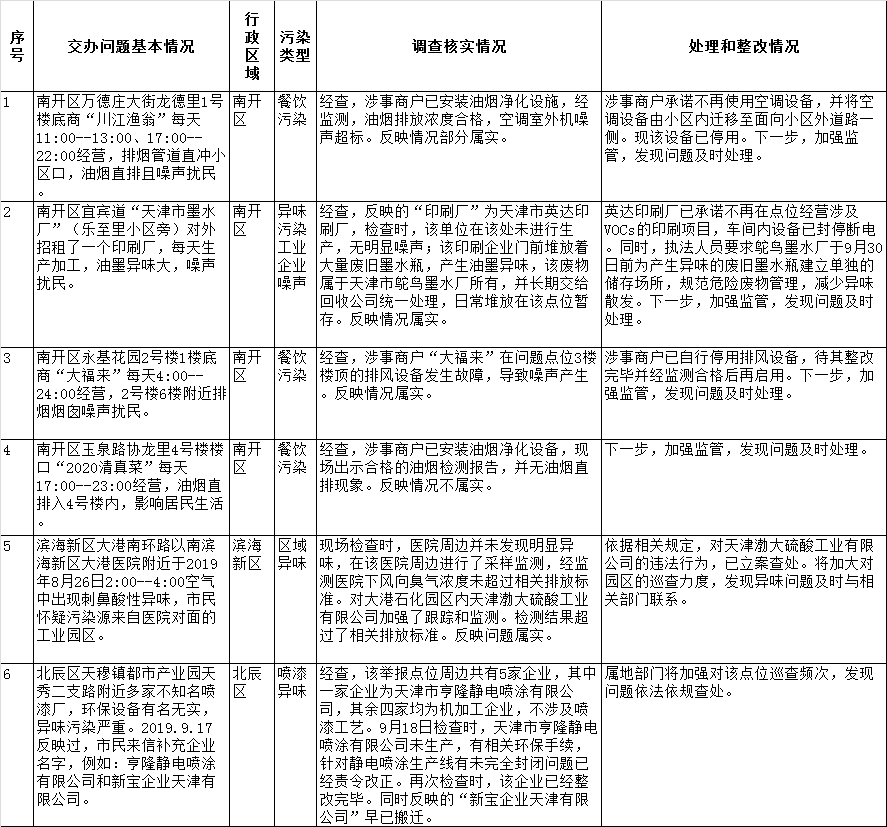 | 序号 | 交办问题基本情况 | 行政区域 | 污染类型 | 调查核实情况 | 处理和整改情况 |
|---|---|---|---|---|---|
| 1 | 南开区万德庄大街龙德里1号楼底商“川江渔翁”每天11:00--13:00、17:00--22:00经营，排烟管道直冲小区口，油烟直排且噪声扰民。 | 南开区 | 餐饮污染 | 经查，涉事商户已安装油烟净化设施，经监测，油烟排放浓度合格，空调室外机噪声超标。反映情况部分属实。 | 涉事商户承诺不再使用空调设备，并将空调设备由小区内迁移至面向小区外道路一侧。现该设备已停用。下一步，加强监管，发现问题及时处理。 |
| 2 | 南开区宜宾道“天津市墨水厂”（乐至里小区旁）对外招租了一个印刷厂，每天生产加工，油墨异味大，噪声扰民。 | 南开区 | 异味污染工业企业噪声 | 经查，反映的“印刷厂”为天津市英达印刷厂，检查时，该单位在该处未进行生产，无明显噪声；该印刷企业门前堆放着大量废旧墨水瓶，产生油墨异味，该废物属于天津市鸵鸟墨水厂所有，并长期交给回收公司统一处理，日常堆放在该点位暂存。反映情况属实。 | 英达印刷厂已承诺不再在点位经营涉及VOCs的印刷项目，车间内设备已封停断电。同时，执法人员要求鸵鸟墨水厂于9月30日前为产生异味的废旧墨水瓶建立单独的储存场所，规范危险废物管理，减少异味散发。下一步，加强监管，发现问题及时处理。 |
| 3 | 南开区永基花园2号楼1楼底商“大福来”每天4:00--24:00经营，2号楼6楼附近排烟烟囱噪声扰民。 | 南开区 | 餐饮污染 | 经查，涉事商户“大福来”在问题点位3楼楼顶的排风设备发生故障，导致噪声产生。反映情况属实。 | 涉事商户已自行停用排风设备，待其整改完毕并经监测合格后再启用。下一步，加强监管，发现问题及时处理。 |
| 4 | 南开区玉泉路协龙里4号楼楼口“2020清真菜”每天17:00--23:00经营，油烟直排入4号楼内，影响居民生活。 | 南开区 | 餐饮污染 | 经查，涉事商户已安装油烟净化设备，现场出示合格的油烟检测报告，并无油烟直排现象。反映情况不属实。 | 下一步，加强监管，发现问题及时处理。 |
| 5 | 滨海新区大港南环路以南滨海新区大港医院附近于2019年8月26日2:00--4:00空气中出现刺鼻酸性异味，市民怀疑污染源来自医院对面的工业园区。 | 滨海新区 | 区域异味 | 现场检查时，医院周边并未发现明显异味，在该医院周边进行了采样监测，经监测医院下风向臭气浓度未超过相关排放标准。对大港石化园区内天津渤大硫酸工业有限公司加强了跟踪和监测。检测结果超过了相关排放标准。反映问题属实。 | 依据相关规定，对天津渤大硫酸工业有限公司的违法行为，已立案查处。将加大对园区的巡查力度，发现异味问题及时与相关部门联系。 |
| 6 | 北辰区天穆镇都市产业园天秀二支路附近多家不知名喷漆厂，环保设备有名无实，异味污染严重。2019.9.17反映过，市民来信补充企业名字，例如：亨隆静电喷涂有限公司和新宝企业天津有限公司。 | 北辰区 | 喷漆异味 | 经查，该举报点位周边共有5家企业，其中一家企业为天津市亨隆静电喷涂有限公司，其余四家均为机加工企业，不涉及喷漆工艺。9月18日检查时，天津市亨隆静电喷涂有限公司未生产，有相关环保手续，针对静电喷涂生产线有未完全封闭问题已经责令改正。再次检查时，该企业已经整改完毕。同时反映的“新宝企业天津有限公司”早已搬迁。 | 属地部门将加强对该点位巡查频次，发现问题依法依规查处。 |